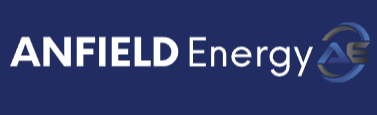 ANFIELD Energy AE